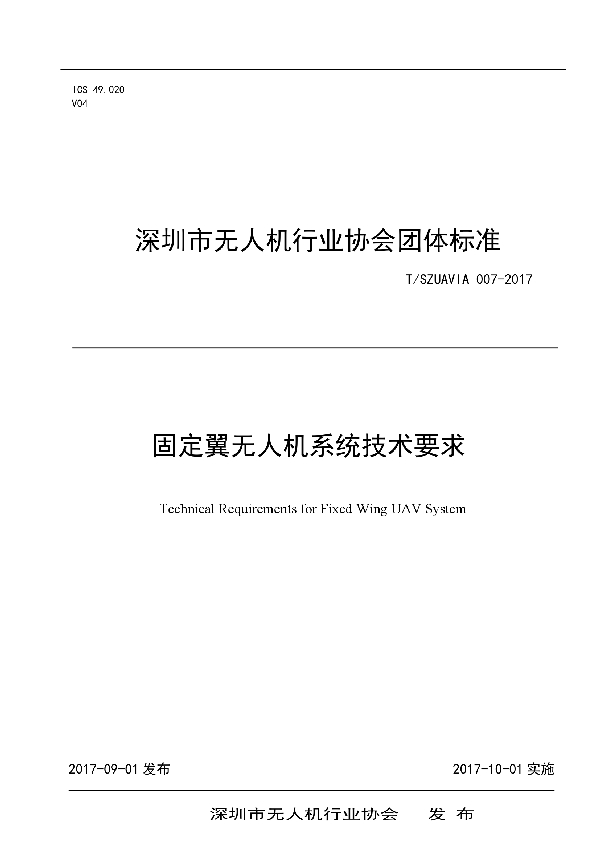 ICS 49.020
V04

深圳市无人机行业协会团体标准

T/SZUAVIA 007-2017

固定翼无人机系统技术要求

Technical Requirements for Fixed Wing UAV System

2017-09-01 发布

2017-10-01 实施

深圳市无人机行业协会 发 布